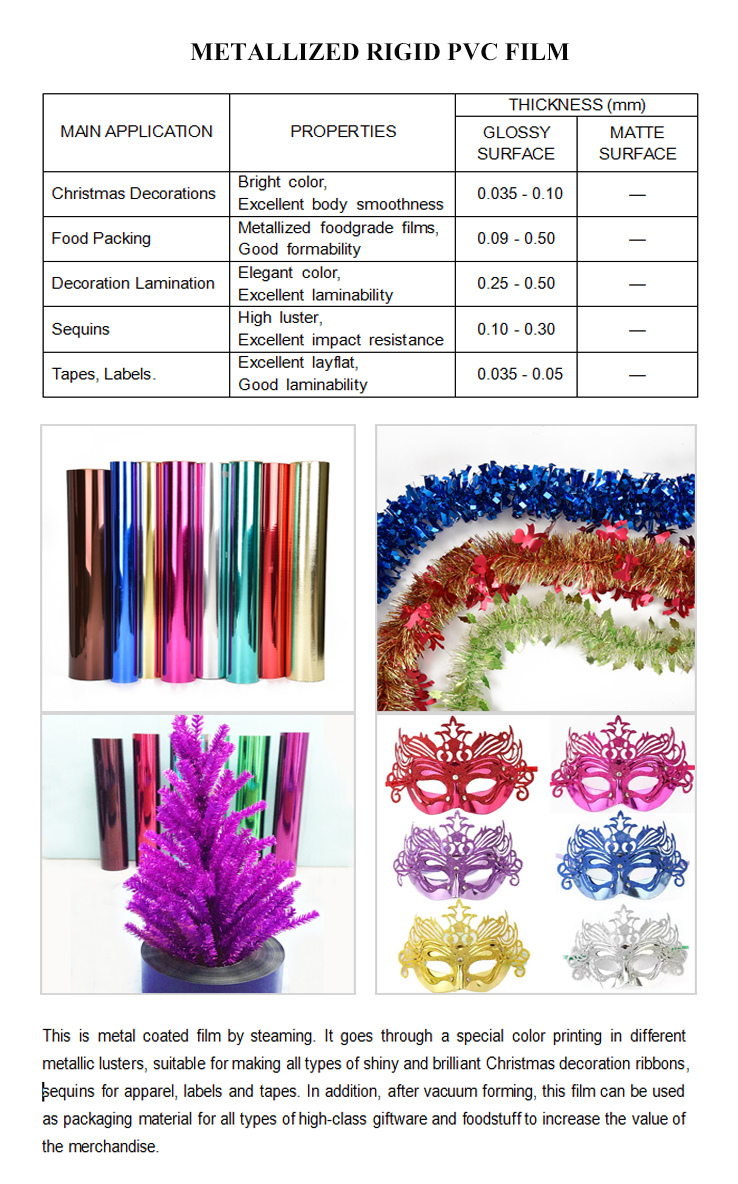 METALLIZED RIGID PVC FILM

| MAIN APPLICATION | PROPERTIES | THICKNESS (mm) GLOSSY SURFACE | THICKNESS (mm) MATTE SURFACE |
|---|---|---|---|
| Christmas Decorations | Bright color, Excellent body smoothness | 0.035 - 0.10 | — |
| Food Packing | Metallized foodgrade films, Good formability | 0.09 - 0.50 | — |
| Decoration Lamination | Elegant color, Excellent laminability | 0.25 - 0.50 | — |
| Sequins | High luster, Excellent impact resistance | 0.10 - 0.30 | — |
| Tapes, Labels. | Excellent layflat, Good laminability | 0.035 - 0.05 | — |

This is metal coated film by steaming. It goes through a special color printing in different metallic lusters, suitable for making all types of shiny and brilliant Christmas decoration ribbons, sequins for apparel, labels and tapes. In addition, after vacuum forming, this film can be used as packaging material for all types of high-class giftware and foodstuff to increase the value of the merchandise.